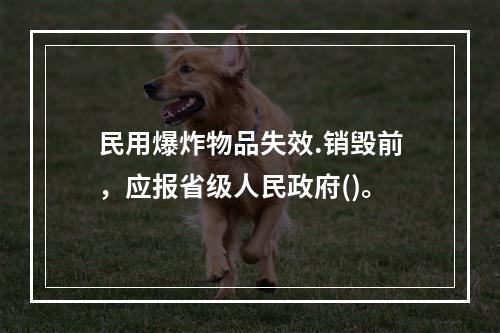 民用爆炸物品失效.销毁前，应报省级人民政府()。